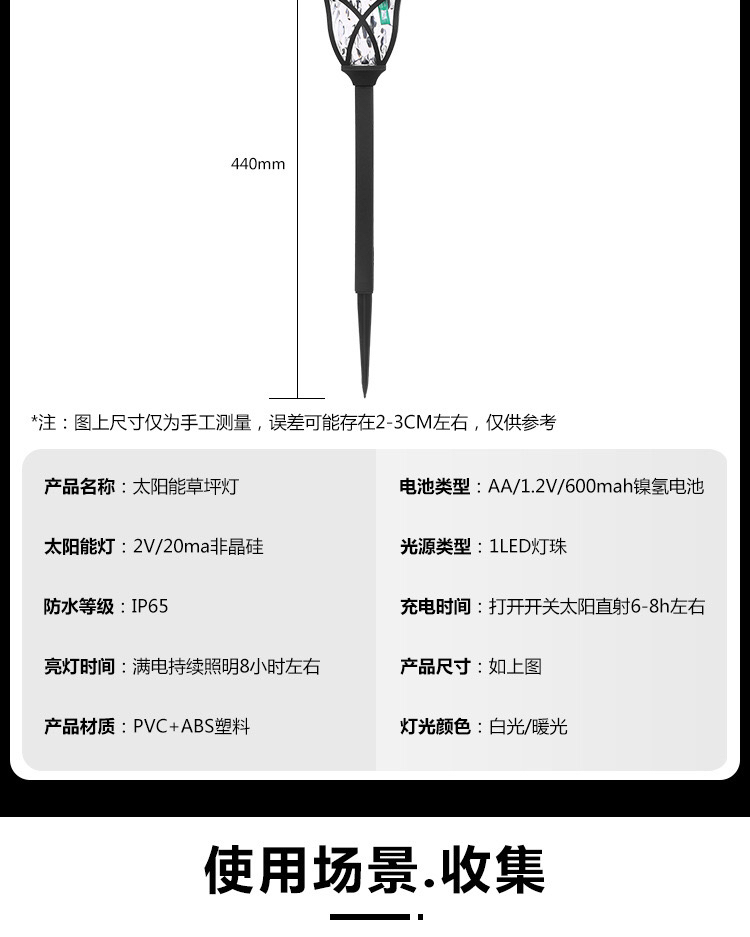 440mm

*注：图上尺寸仅为手工测量，误差可能存在2-3CM左右，仅供参考

**产品名称**：太阳能草坪灯

**太阳能灯**：2V/20ma非晶硅

**防水等级**：IP65

**亮灯时间**：满电持续照明8小时左右

**产品材质**：PVC+ABS塑料

**电池类型**：AA/1.2V/600mah镍氢电池

**光源类型**：1LED灯珠

**充电时间**：打开开关太阳直射6-8h左右

**产品尺寸**：如上图

**灯光颜色**：白光/暖光

使用场景.收集